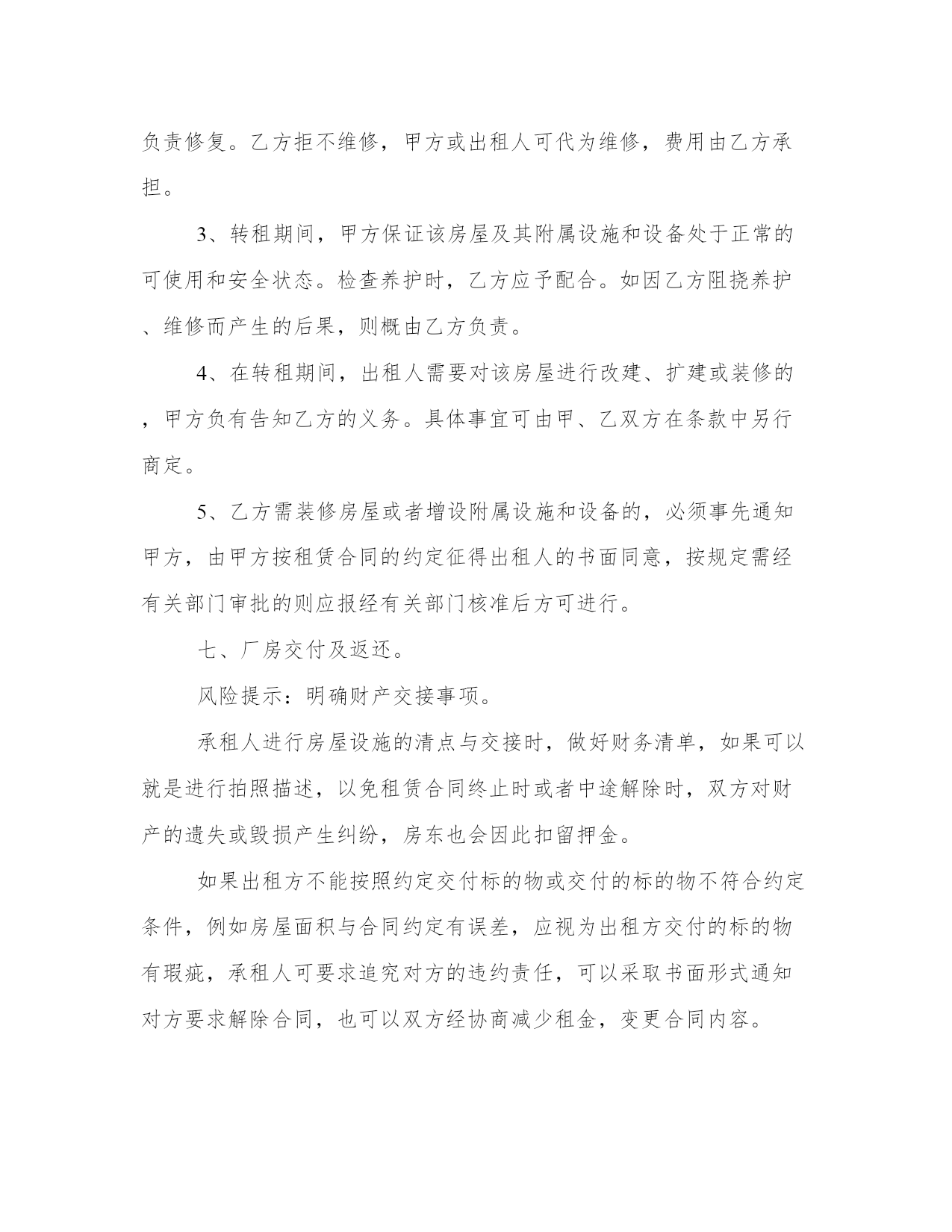 负责修复。乙方拒不维修，甲方或出租人可代为维修，费用由乙方承担。

3、转租期间，甲方保证该房屋及其附属设施和设备处于正常的可使用和安全状态。检查养护时，乙方应予配合。如因乙方阻挠养护、维修而产生的后果，则概由乙方负责。

4、在转租期间，出租人需要对该房屋进行改建、扩建或装修的，甲方负有告知乙方的义务。具体事宜可由甲、乙双方在条款中另行商定。

5、乙方需装修房屋或者增设附属设施和设备的，必须事先通知甲方，由甲方按租赁合同的约定征得出租人的书面同意，按规定需经有关部门审批的则应报经有关部门核准后方可进行。

七、厂房交付及返还。

风险提示：明确财产交接事项。

承租人进行房屋设施的清点与交接时，做好财务清单，如果可以就是进行拍照描述，以免租赁合同终止时或者中途解除时，双方对财产的遗失或毁损产生纠纷，房东也会因此扣留押金。

如果出租方不能按照约定交付标的物或交付的标的物不符合约定条件，例如房屋面积与合同约定有误差，应视为出租方交付的标的物有瑕疵，承租人可要求追究对方的违约责任，可以采取书面形式通知对方要求解除合同，也可以双方经协商减少租金，变更合同内容。